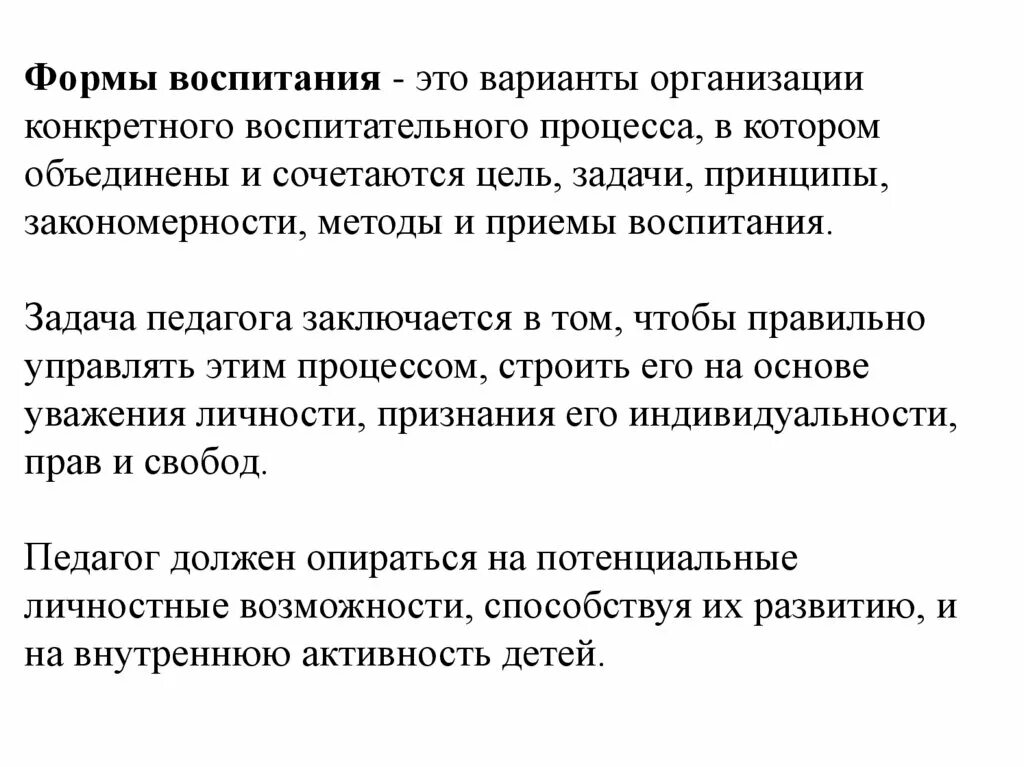 Формы воспитания - это варианты организации конкретного воспитательного процесса, в котором объединены и сочетаются цель, задачи, принципы, закономерности, методы и приемы воспитания.

Задача педагога заключается в том, чтобы правильно управлять этим процессом, строить его на основе уважения личности, признания его индивидуальности, прав и свобод.

Педагог должен опираться на потенциальные личностные возможности, способствуя их развитию, и на внутреннюю активность детей.